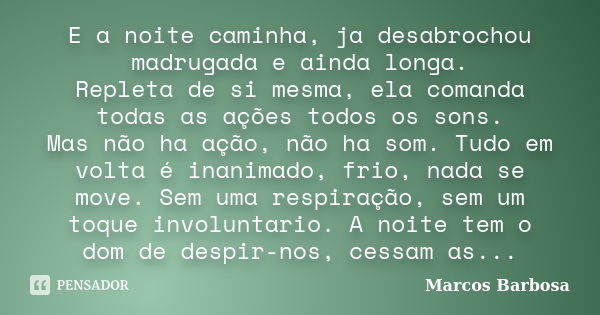 E a noite caminha, ja desabrochou madrugada e ainda longa.
Repleta de si mesma, ela comanda todas as ações todos os sons.
Mas não ha ação, não ha som. Tudo em volta é inanimado, frio, nada se move. Sem uma respiração, sem um toque involuntario. A noite tem o dom de despir-nos, cessam as...

PENSADOR

Marcos Barbosa